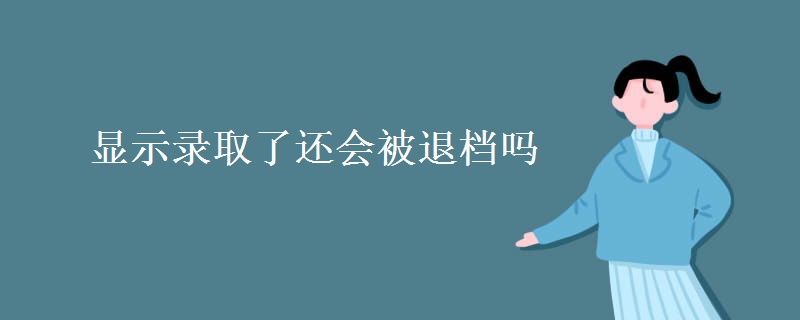 显示录取了还会被退档吗